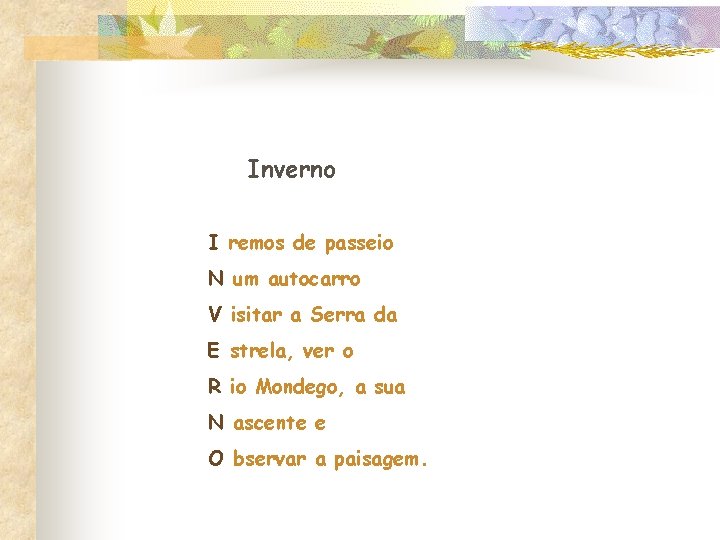 Inverno

I remos de passeio
N um autocarro
V isitar a Serra da
E strela, ver o
R io Mondego, a sua
N ascente e
O bservar a paisagem.